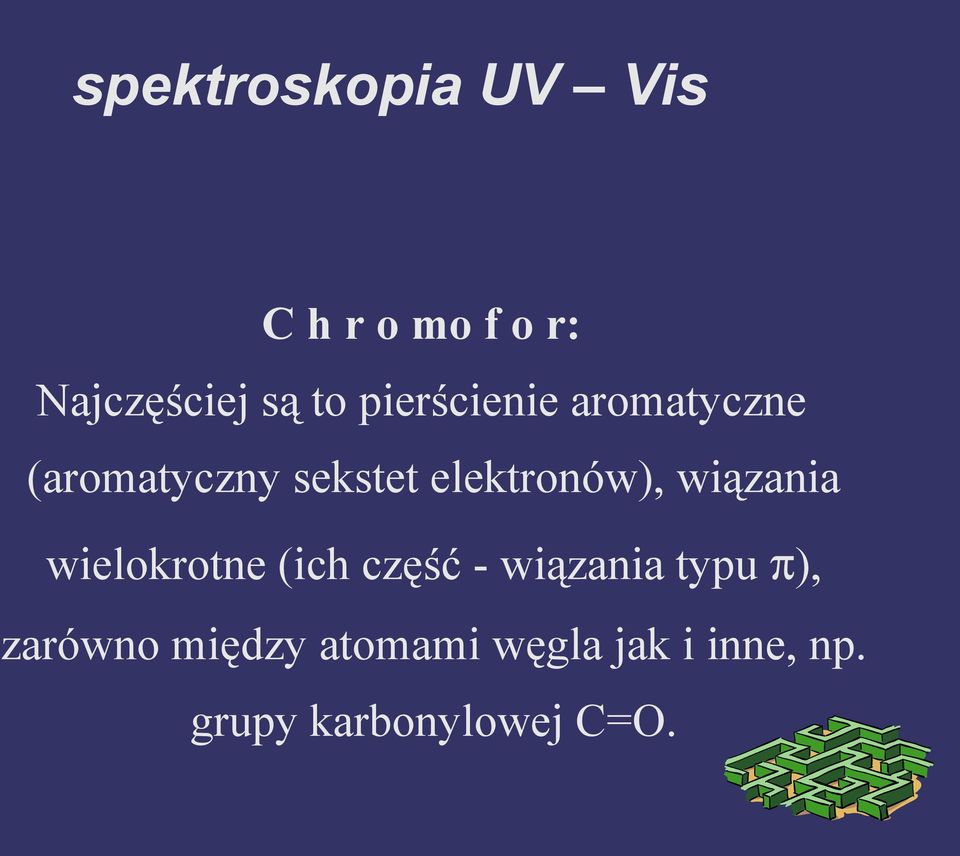 spektroskopia UV – Vis

C h r o mo f o r:

Najczęściej są to pierścienie aromatyczne (aromatyczny sekstet elektronów), wiązania wielokrotne (ich część - wiązania typu $\pi$), zarówno między atomami węgla jak i inne, np. grupy karbonylowej C=O.